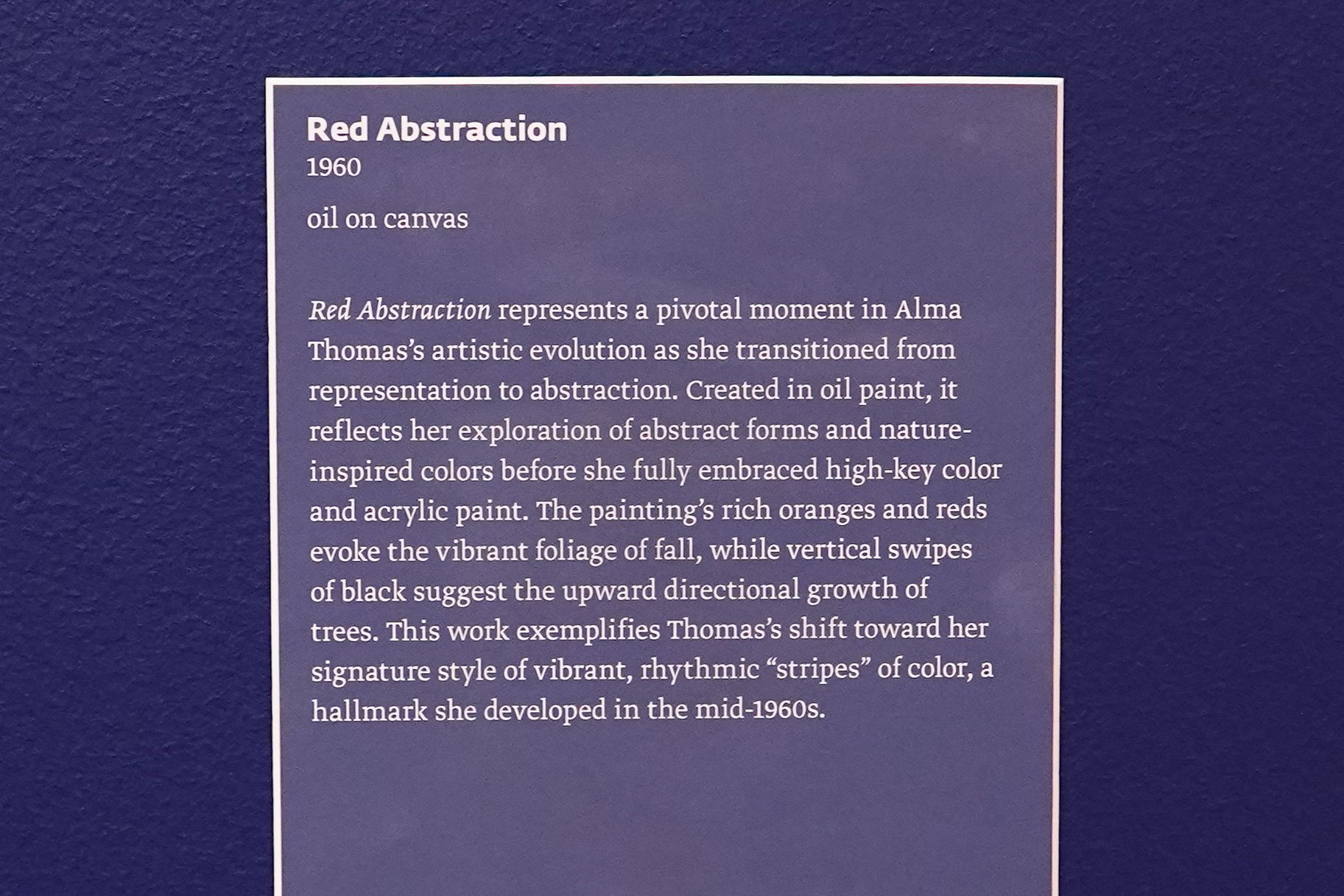 Red Abstraction
1960

oil on canvas

Red Abstraction represents a pivotal moment in Alma Thomas's artistic evolution as she transitioned from representation to abstraction. Created in oil paint, it reflects her exploration of abstract forms and nature-inspired colors before she fully embraced high-key color and acrylic paint. The painting's rich oranges and reds evoke the vibrant foliage of fall, while vertical swipes of black suggest the upward directional growth of trees. This work exemplifies Thomas's shift toward her signature style of vibrant, rhythmic "stripes" of color, a hallmark she developed in the mid-1960s.